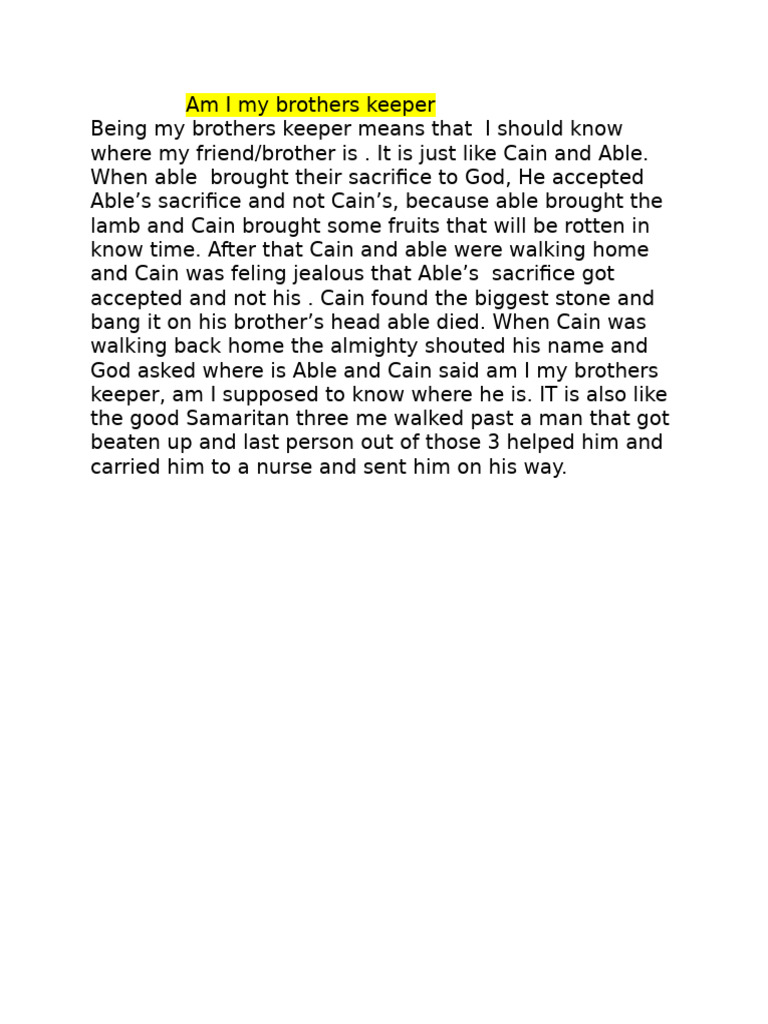 Am I my brothers keeper

Being my brothers keeper means that I should know where my friend/brother is . It is just like Cain and Able. When able brought their sacrifice to God, He accepted Able's sacrifice and not Cain's, because able brought the lamb and Cain brought some fruits that will be rotten in know time. After that Cain and able were walking home and Cain was feling jealous that Able's sacrifice got accepted and not his . Cain found the biggest stone and bang it on his brother's head able died. When Cain was walking back home the almighty shouted his name and God asked where is Able and Cain said am I my brothers keeper, am I supposed to know where he is. IT is also like the good Samaritan three me walked past a man that got beaten up and last person out of those 3 helped him and carried him to a nurse and sent him on his way.